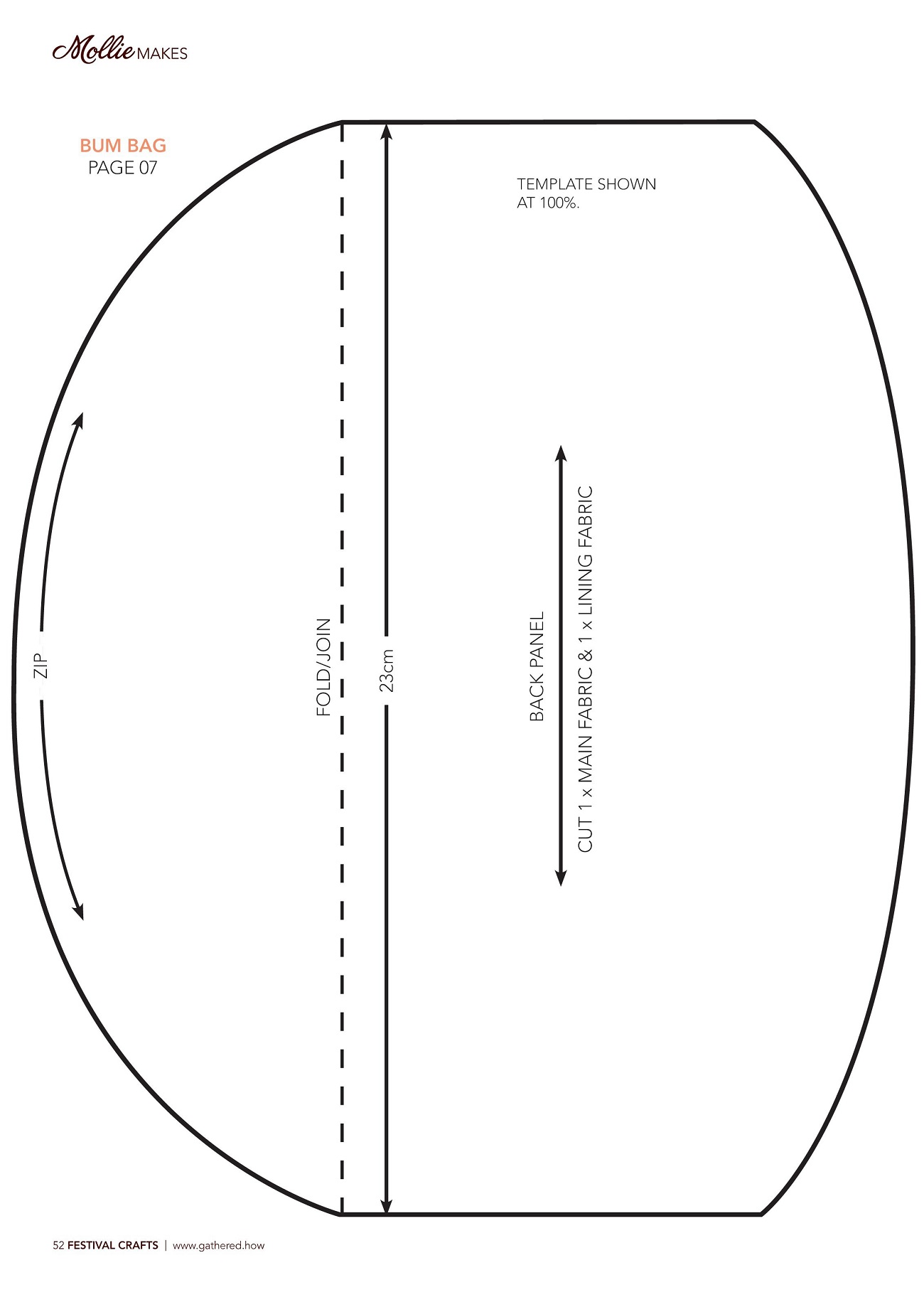 Mollie MAKES

BUM BAG
PAGE 07

TEMPLATE SHOWN AT 100%.

ZIP

FOLD/JOIN

23cm

BACK PANEL

CUT 1 x MAIN FABRIC & 1 x LINING FABRIC

52 FESTIVAL CRAFTS | www.gathered.how